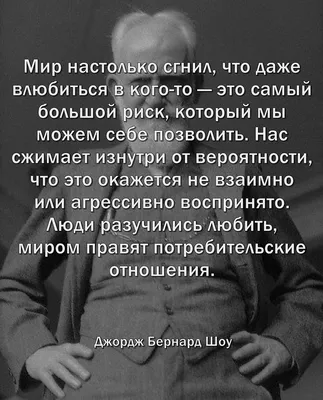 Мир настолько сгнил, что даже влюбиться в кого-то — это самый большой риск, который мы можем себе позволить. Нас сжимает изнутри от вероятности, что это окажется не взаимно или агрессивно воспринято. Люди разучились любить, миром правят потребительские отношения.

Джордж Бернард Шоу